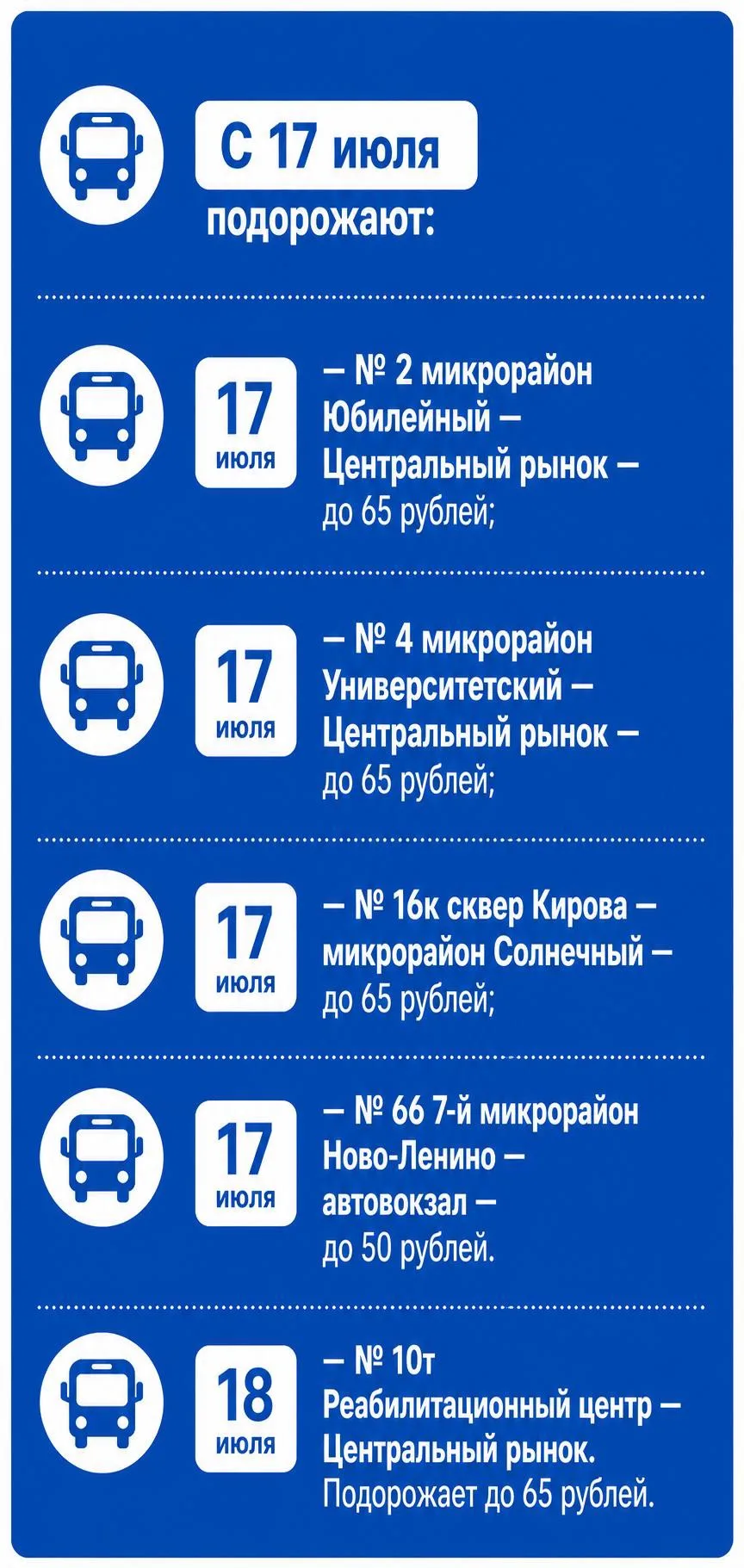 С 17 июля подорожают:

17 июля

– № 2 микрорайон Юбилейный – Центральный рынок – до 65 рублей;

17 июля

– № 4 микрорайон Университетский – Центральный рынок – до 65 рублей;

17 июля

– № 16к сквер Кирова – микрорайон Солнечный – до 65 рублей;

17 июля

– № 66 7-й микрорайон Ново-Ленино – автовокзал – до 50 рублей.

18 июля

– № 10т Реабилитационный центр – Центральный рынок. Подорожает до 65 рублей.